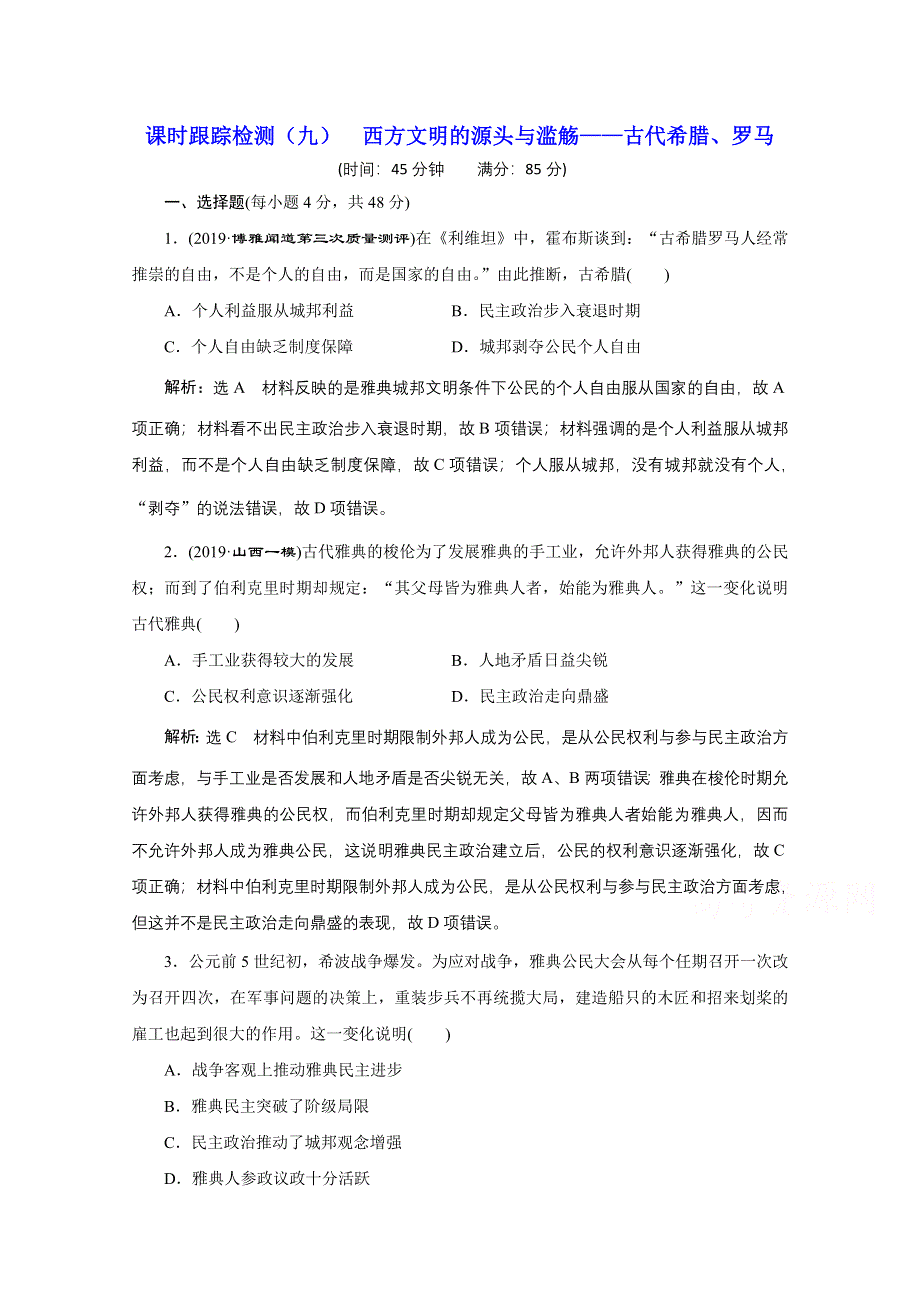 课时跟踪检测（九） 西方文明的源头与滥觞——古代希腊、罗马

(时间：45 分钟 满分：85 分)

一、选择题(每小题 4 分，共 48 分)

1．(2019·博雅闻道第三次质量测评)在《利维坦》中，霍布斯谈到：“古希腊罗马人经常推崇的自由，不是个人的自由，而是国家的自由。”由此推断，古希腊(　　)

A．个人利益服从城邦利益　　B．民主政治步入衰退时期

C．个人自由缺乏制度保障　　D．城邦剥夺公民个人自由

解析：选 A　材料反映的是雅典城邦文明条件下公民的个人自由服从国家的自由，故 A 项正确；材料看不出民主政治步入衰退时期，故 B 项错误；材料强调的是个人利益服从城邦利益，而不是个人自由缺乏制度保障，故 C 项错误；个人服从城邦，没有城邦就没有个人，“剥夺”的说法错误，故 D 项错误。

2．(2019·山西一模)古代雅典的梭伦为了发展雅典的手工业，允许外邦人获得雅典的公民权；而到了伯利克里时期却规定：“其父母皆为雅典人者，始能为雅典人。”这一变化说明古代雅典(　　)

A．手工业获得较大的发展　　B．人地矛盾日益尖锐

C．公民权利意识逐渐强化　　D．民主政治走向鼎盛

解析：选 C　材料中伯利克里时期限制外邦人成为公民，是从公民权利与参与民主政治方面考虑，与手工业是否发展和人地矛盾是否尖锐无关，故 A、B 两项错误；雅典在梭伦时期允许外邦人获得雅典的公民权，而伯利克里时期却规定父母皆为雅典人者始能为雅典人，因而不允许外邦人成为雅典公民，这说明雅典民主政治建立后，公民的权利意识逐渐强化，故 C 项正确；材料中伯利克里时期限制外邦人成为公民，是从公民权利与参与民主政治方面考虑，但这并不是民主政治走向鼎盛的表现，故 D 项错误。

3．公元前 5 世纪初，希波战争爆发。为应对战争，雅典公民大会从每个任期召开一次改为召开四次，在军事问题的决策上，重装步兵不再统揽大局，建造船只的木匠和招来划桨的雇工也起到很大的作用。这一变化说明(　　)

A．战争客观上推动雅典民主进步

B．雅典民主突破了阶级局限

C．民主政治推动了城邦观念增强

D．雅典人参政议政十分活跃